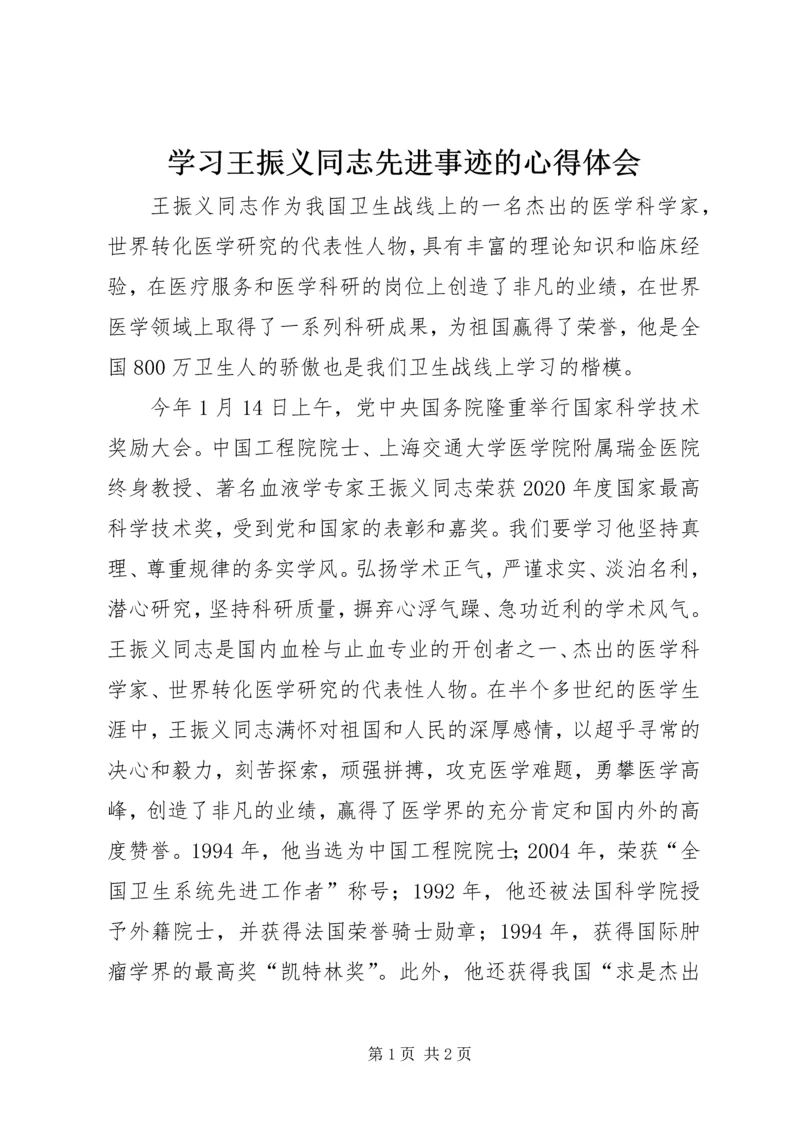 学习王振义同志先进事迹的心得体会

王振义同志作为我国卫生战线上的一名杰出的医学科学家，世界转化医学研究的代表性人物，具有丰富的理论知识和临床经验，在医疗服务和医学科研的岗位上创造了非凡的业绩，在世界医学领域上取得了一系列科研成果，为祖国赢得了荣誉，他是全国800万卫生人的骄傲也是我们卫生战线上学习的楷模。

今年1月14日上午，党中央国务院隆重举行国家科学技术奖励大会。中国工程院院士、上海交通大学医学院附属瑞金医院终身教授、著名血液学专家王振义同志荣获2020年度国家最高科学技术奖，受到党和国家的表彰和嘉奖。我们要学习他坚持真理、尊重规律的务实学风。弘扬学术正气，严谨求实、淡泊名利，潜心研究，坚持科研质量，摒弃心浮气躁、急功近利的学术风气。王振义同志是国内血栓与止血专业的开创者之一、杰出的医学科学家、世界转化医学研究的代表性人物。在半个多世纪的医学生涯中，王振义同志满怀对祖国和人民的深厚感情，以超乎寻常的决心和毅力，刻苦探索，顽强拼搏，攻克医学难题，勇攀医学高峰，创造了非凡的业绩，赢得了医学界的充分肯定和国内外的高度赞誉。1994年，他当选为中国工程院院士；2004年，荣获“全国卫生系统先进工作者”称号；1992年，他还被法国科学院授予外籍院士，并获得法国荣誉骑士勋章；1994年，获得国际肿瘤学界的最高奖“凯特林奖”。此外，他还获得我国“求是杰出

第1页 共2页